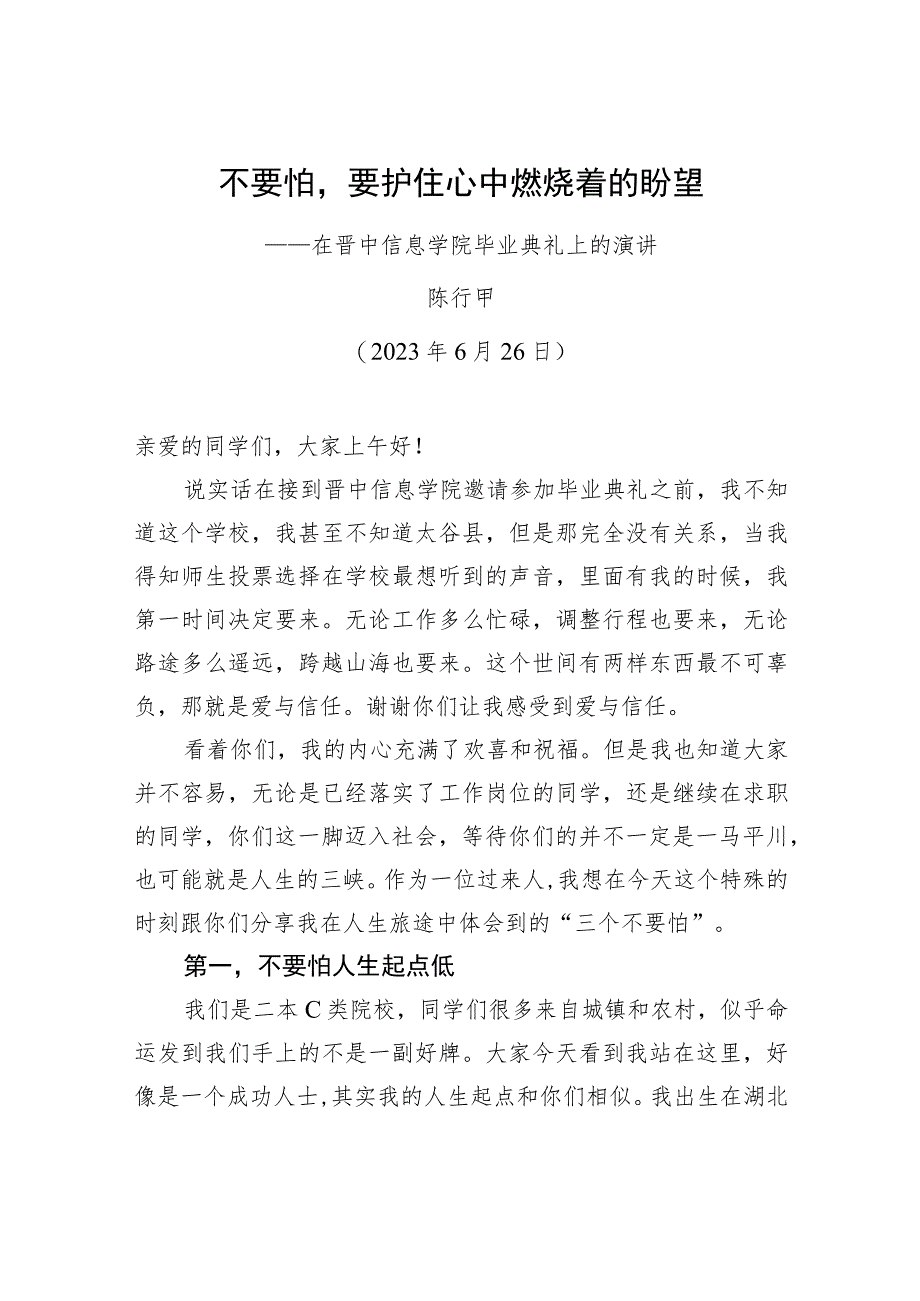 不要怕，要护住心中燃烧着的盼望

——在晋中信息学院毕业典礼上的演讲

陈行甲

（2023年6月26日）

亲爱的同学们，大家上午好！

说实话在接到晋中信息学院邀请参加毕业典礼之前，我不知道这个学校，我甚至不知道太谷县，但是那完全没有关系，当我得知师生投票选择在学校最想听到的声音，里面有我的时候，我第一时间决定要来。无论工作多么忙碌，调整行程也要来，无论路途多么遥远，跨越山海也要来。这个世间有两样东西最不可辜负，那就是爱与信任。谢谢你们让我感受到爱与信任。

看着你们，我的内心充满了欢喜和祝福。但是我也知道大家并不容易，无论是已经落实了工作岗位的同学，还是继续在求职的同学，你们这一脚迈入社会，等待你们的并不一定是一马平川，也可能就是人生的三峡。作为一位过来人，我想在今天这个特殊的时刻跟你们分享我在人生旅途中体会到的“三个不要怕”。

第一，不要怕人生起点低

我们是二本C类院校，同学们很多来自城镇和农村，似乎命运发到我们手上的不是一副好牌。大家今天看到我站在这里，好像是一个成功人士，其实我的人生起点和你们相似。我出生在湖北